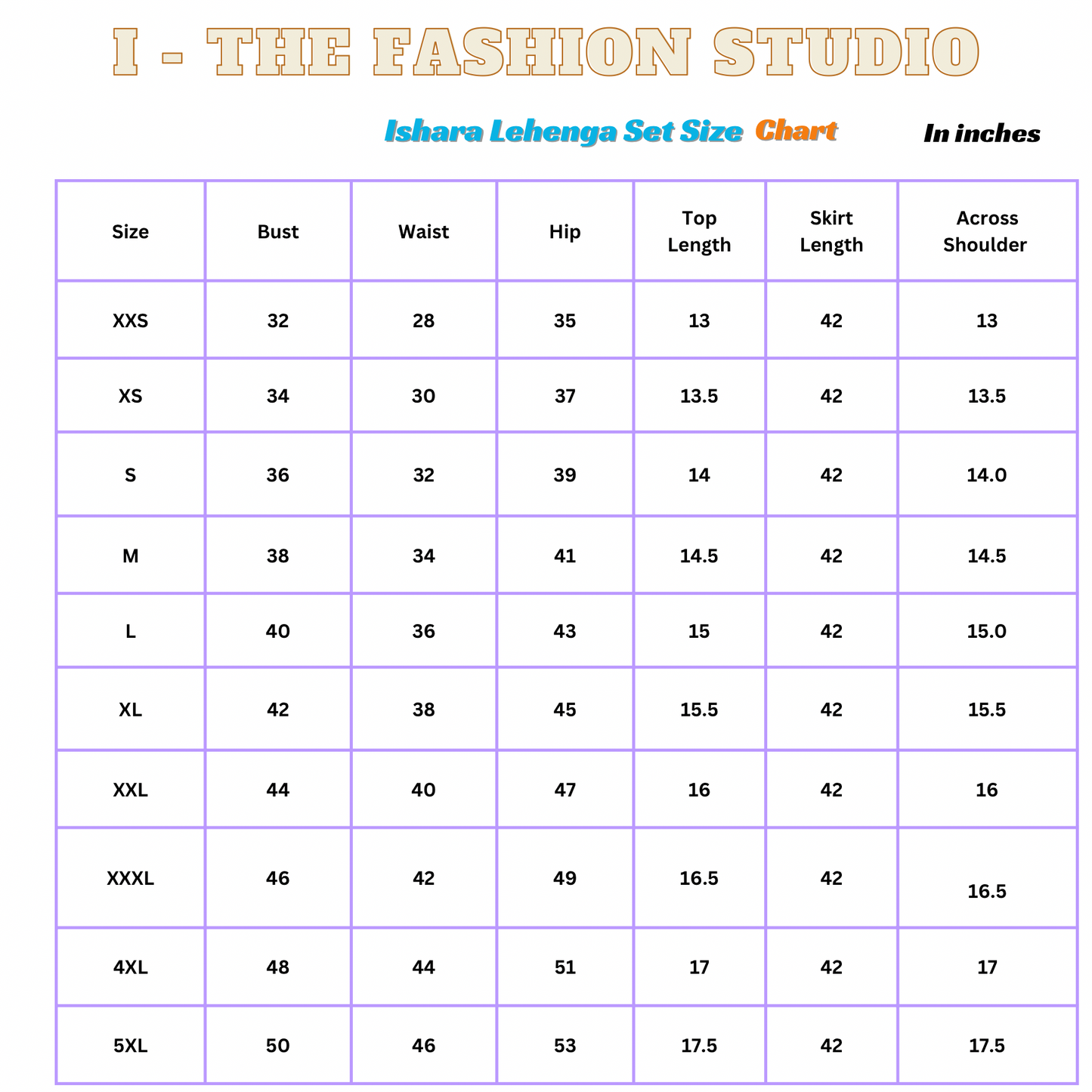 I - THE FASHION STUDIO

Ishara Lehenga Set Size Chart In inches

| Size | Bust | Waist | Hip | Top Length | Skirt Length | Across Shoulder |
|---|---|---|---|---|---|---|
| XXS | 32 | 28 | 35 | 13 | 42 | 13 |
| XS | 34 | 30 | 37 | 13.5 | 42 | 13.5 |
| S | 36 | 32 | 39 | 14 | 42 | 14.0 |
| M | 38 | 34 | 41 | 14.5 | 42 | 14.5 |
| L | 40 | 36 | 43 | 15 | 42 | 15.0 |
| XL | 42 | 38 | 45 | 15.5 | 42 | 15.5 |
| XXL | 44 | 40 | 47 | 16 | 42 | 16 |
| XXXL | 46 | 42 | 49 | 16.5 | 42 | 16.5 |
| 4XL | 48 | 44 | 51 | 17 | 42 | 17 |
| 5XL | 50 | 46 | 53 | 17.5 | 42 | 17.5 |